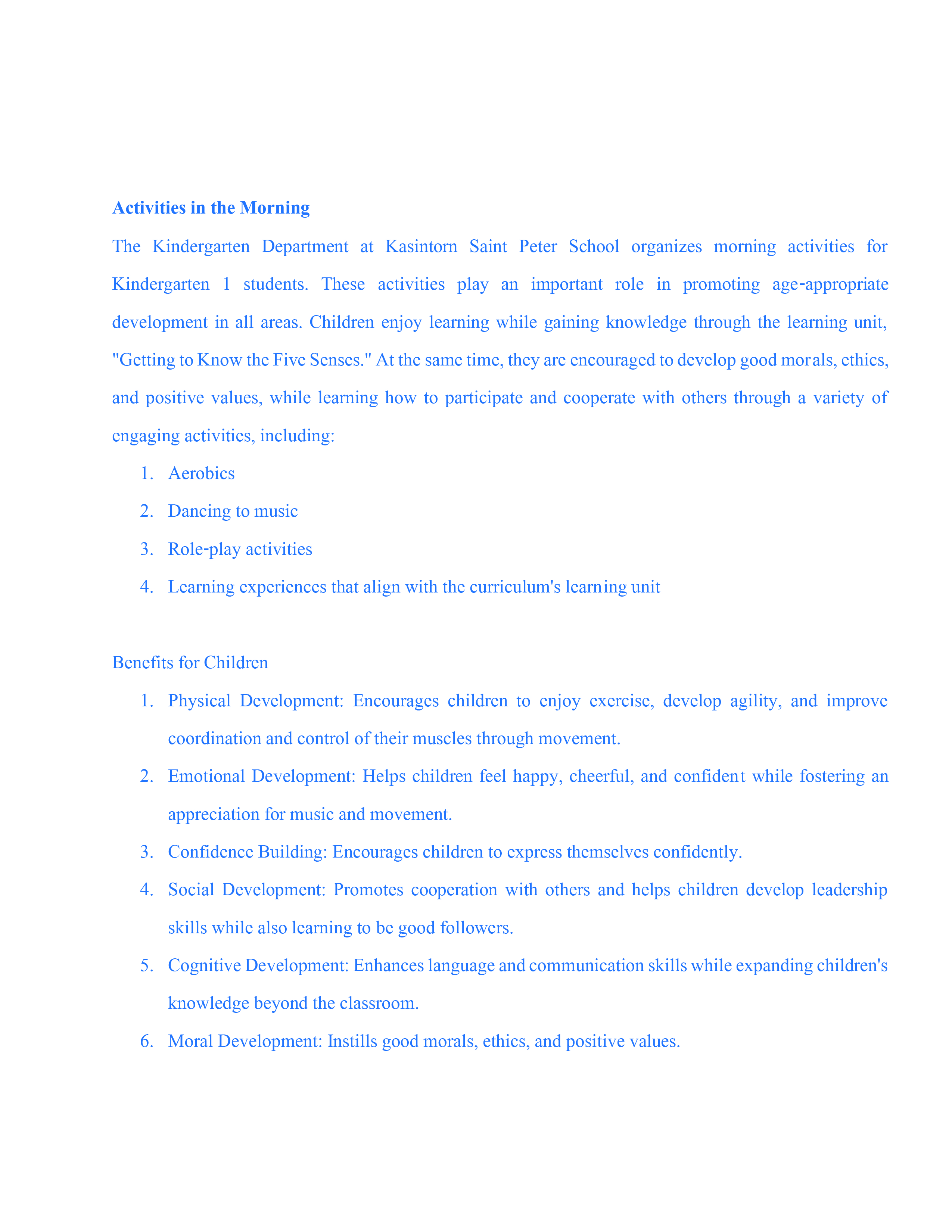 Activities in the Morning

The Kindergarten Department at Kasintorn Saint Peter School organizes morning activities for Kindergarten 1 students. These activities play an important role in promoting age-appropriate development in all areas. Children enjoy learning while gaining knowledge through the learning unit, "Getting to Know the Five Senses." At the same time, they are encouraged to develop good morals, ethics, and positive values, while learning how to participate and cooperate with others through a variety of engaging activities, including:

1. Aerobics
2. Dancing to music
3. Role-play activities
4. Learning experiences that align with the curriculum's learning unit

Benefits for Children

1. Physical Development: Encourages children to enjoy exercise, develop agility, and improve coordination and control of their muscles through movement.
2. Emotional Development: Helps children feel happy, cheerful, and confident while fostering an appreciation for music and movement.
3. Confidence Building: Encourages children to express themselves confidently.
4. Social Development: Promotes cooperation with others and helps children develop leadership skills while also learning to be good followers.
5. Cognitive Development: Enhances language and communication skills while expanding children's knowledge beyond the classroom.
6. Moral Development: Instills good morals, ethics, and positive values.